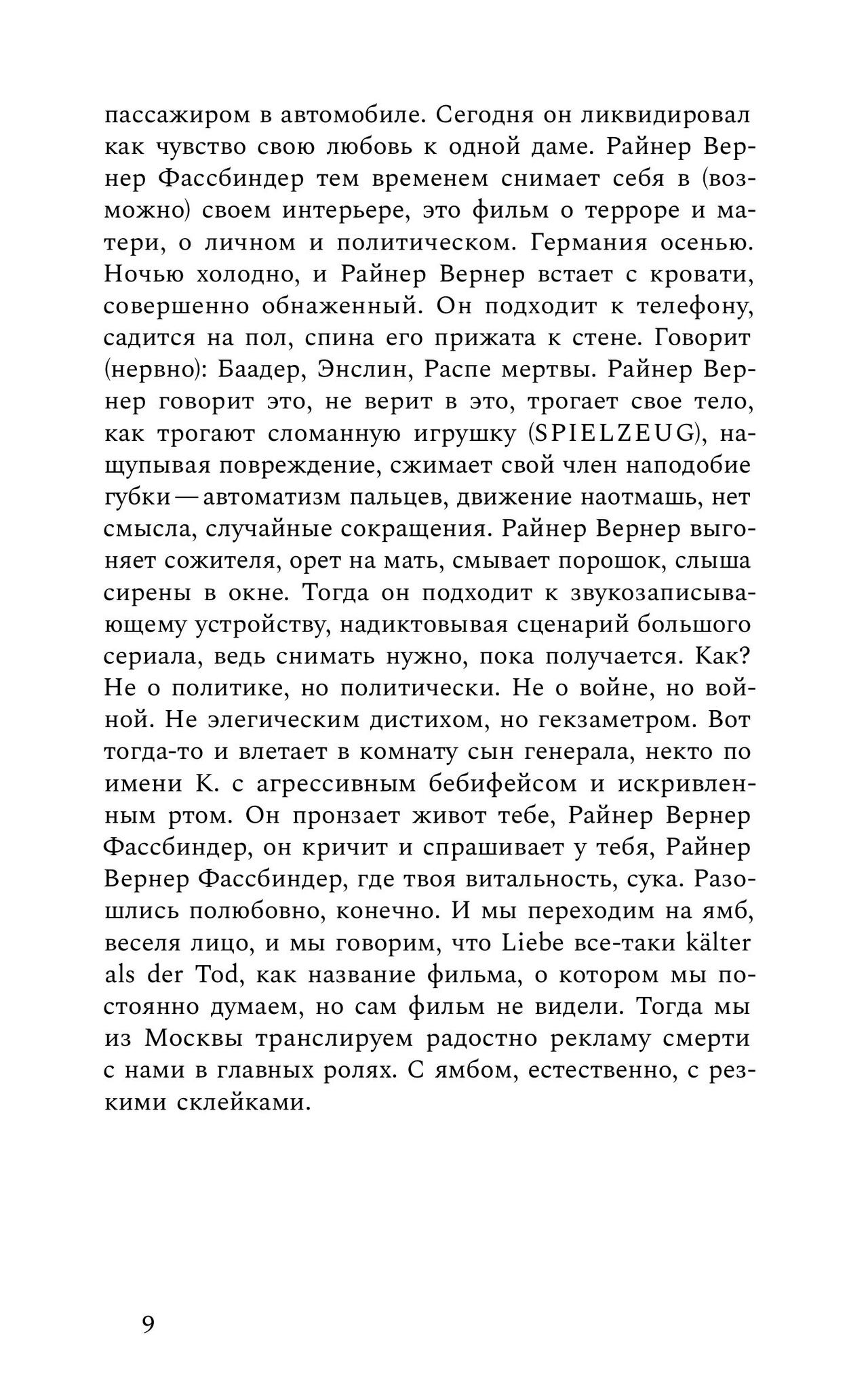 пассажиром в автомобиле. Сегодня он ликвидировал как чувство свою любовь к одной даме. Райнер Вернер Фассбиндер тем временем снимает себя в (возможно) своем интерьере, это фильм о терроре и матери, о личном и политическом. Германия осенью. Ночью холодно, и Райнер Вернер встает с кровати, совершенно обнаженный. Он подходит к телефону, садится на пол, спина его прижата к стене. Говорит (нервно): Баадер, Энслин, Распе мертвы. Райнер Вернер говорит это, не верит в это, трогает свое тело, как трогают сломанную игрушку (SPIELZEUG), нащупывая повреждение, сжимает свой член наподобие губки — автоматизм пальцев, движение наотмашь, нет смысла, случайные сокращения. Райнер Вернер выгоняет сожителя, орет на мать, смывает порошок, слыша сирены в окне. Тогда он подходит к звукозаписывающему устройству, надиктовывая сценарий большого сериала, ведь снимать нужно, пока получается. Как? Не о политике, но политически. Не о войне, но войной. Не элегическим дистихом, но гекзаметром. Вот тогда-то и влетает в комнату сын генерала, некто по имени К. с агрессивным бебифейсом и искривленным ртом. Он пронзает живот тебе, Райнер Вернер Фассбиндер, он кричит и спрашивает у тебя, Райнер Вернер Фассбиндер, где твоя витальность, сука. Разошлись полюбовно, конечно. И мы переходим на ямб, веселя лицо, и мы говорим, что Liebe все-таки kälter als der Tod, как название фильма, о котором мы постоянно думаем, но сам фильм не видели. Тогда мы из Москвы транслируем радостно рекламу смерти с нами в главных ролях. С ямбом, естественно, с резкими склейками.

9